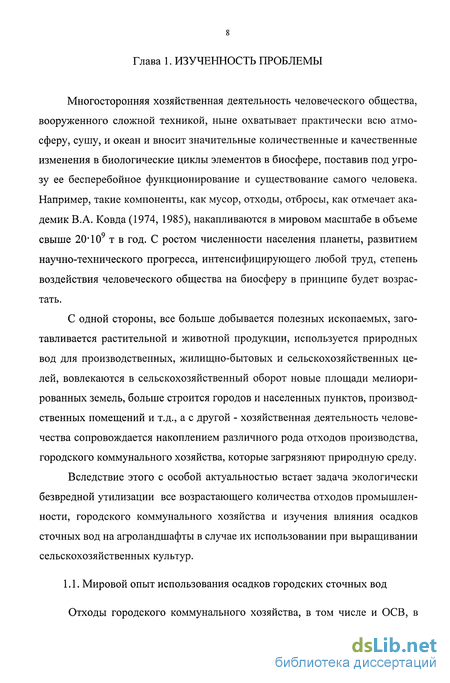 8

Глава 1. ИЗУЧЕННОСТЬ ПРОБЛЕМЫ

Многосторонняя хозяйственная деятельность человеческого общества, вооруженного сложной техникой, ныне охватывает практически всю атмосферу, сушу, и океан и вносит значительные количественные и качественные изменения в биологические циклы элементов в биосфере, поставив под угрозу ее бесперебойное функционирование и существование самого человека. Например, такие компоненты, как мусор, отходы, отбросы, как отмечает академик В.А. Ковда (1974, 1985), накапливаются в мировом масштабе в объеме свыше $20 \cdot 10^9$ т в год. С ростом численности населения планеты, развитием научно-технического прогресса, интенсифицирующего любой труд, степень воздействия человеческого общества на биосферу в принципе будет возрастать.

С одной стороны, все больше добывается полезных ископаемых, заготавливается растительной и животной продукции, используется природных вод для производственных, жилищно-бытовых и сельскохозяйственных целей, вовлекаются в сельскохозяйственный оборот новые площади мелиорированных земель, больше строится городов и населенных пунктов, производственных помещений и т.д., а с другой - хозяйственная деятельность человечества сопровождается накоплением различного рода отходов производства, городского коммунального хозяйства, которые загрязняют природную среду.

Вследствие этого с особой актуальностью встает задача экологически безвредной утилизации все возрастающего количества отходов промышленности, городского коммунального хозяйства и изучения влияния осадков сточных вод на агроландшафты в случае их использовании при выращивании сельскохозяйственных культур.

1.1. Мировой опыт использования осадков городских сточных вод

Отходы городского коммунального хозяйства, в том числе и ОСВ, в

dsLib.net
библиотека диссертаций